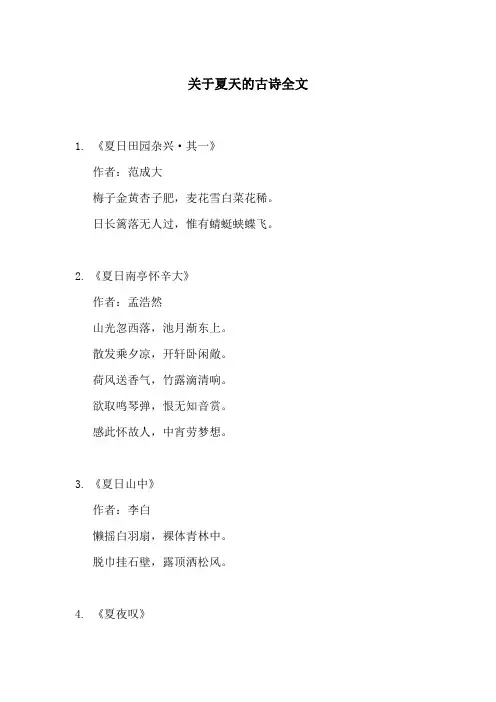 关于夏天的古诗全文

1. 《夏日田园杂兴·其一》

作者：范成大

梅子金黄杏子肥，麦花雪白菜花稀。

日长篱落无人过，惟有蜻蜓蛱蝶飞。

2. 《夏日南亭怀辛大》

作者：孟浩然

山光忽西落，池月渐东上。

散发乘夕凉，开轩卧闲敞。

荷风送香气，竹露滴清响。

欲取鸣琴弹，恨无知音赏。

感此怀故人，中宵劳梦想。

3. 《夏日山中》

作者：李白

懒摇白羽扇，裸体青林中。

脱巾挂石壁，露顶洒松风。

4. 《夏夜叹》